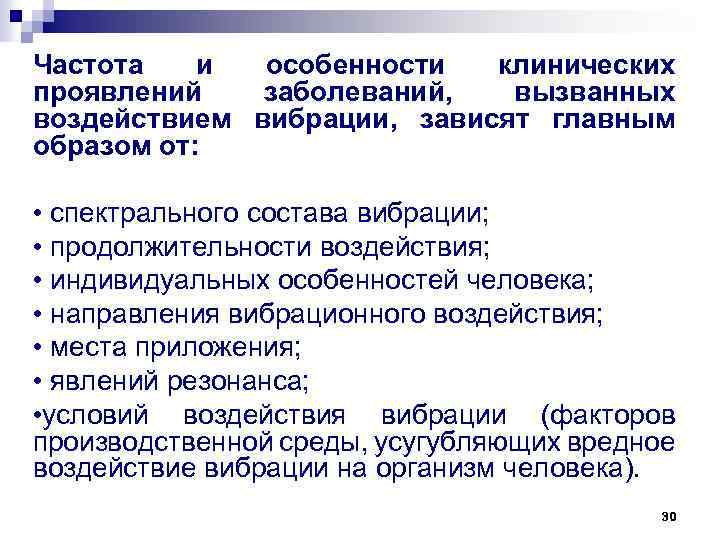 Частота и особенности клинических проявлений заболеваний, вызванных воздействием вибрации, зависят главным образом от:

• спектрального состава вибрации;
• продолжительности воздействия;
• индивидуальных особенностей человека;
• направления вибрационного воздействия;
• места приложения;
• явлений резонанса;
•условий воздействия вибрации (факторов производственной среды, усугубляющих вредное воздействие вибрации на организм человека).

30